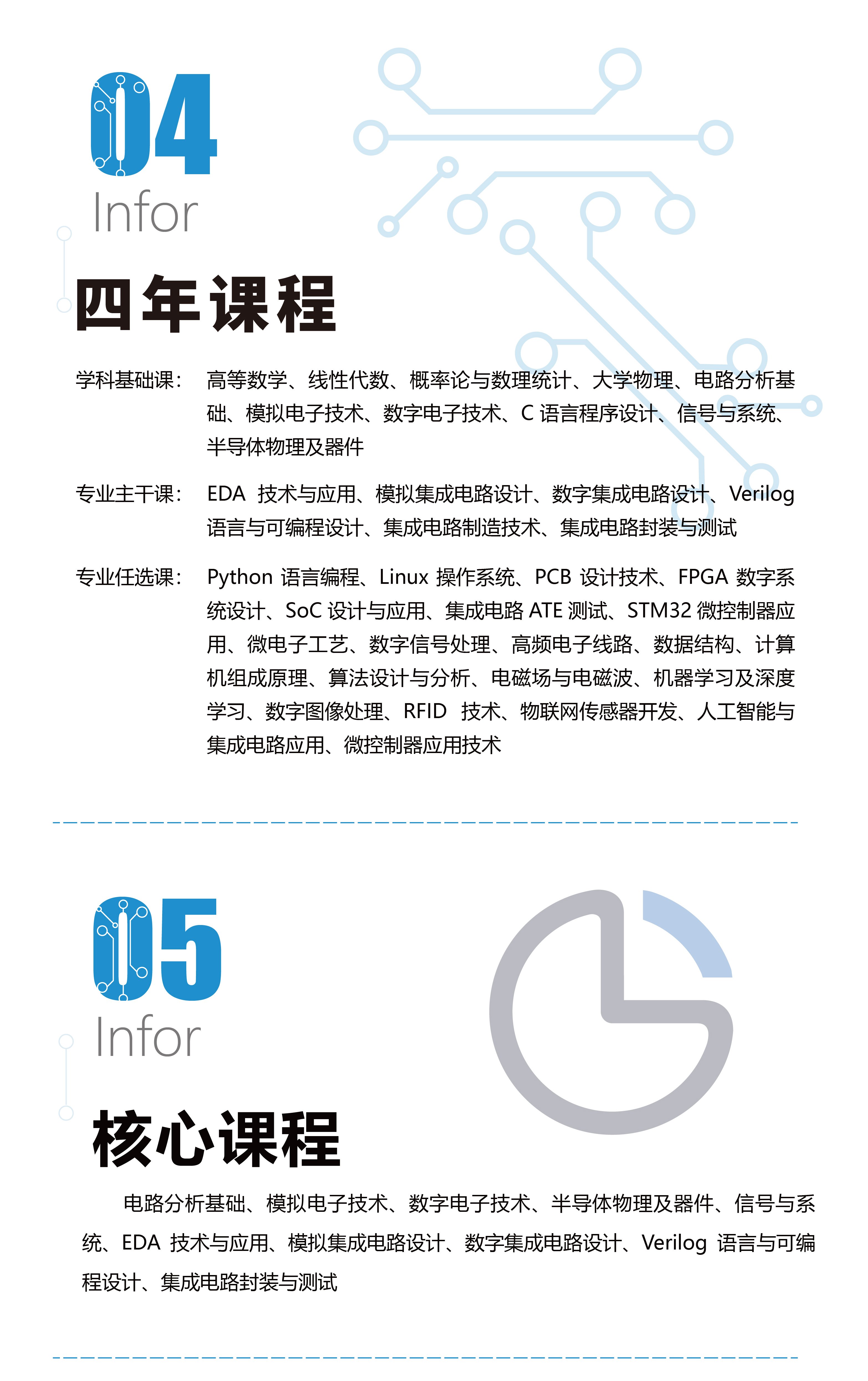 04
Infor

四年课程

学科基础课：高等数学、线性代数、概率论与数理统计、大学物理、电路分析基础、模拟电子技术、数字电子技术、C语言程序设计、信号与系统、半导体物理及器件

专业主干课：EDA技术与应用、模拟集成电路设计、数字集成电路设计、Verilog语言与可编程设计、集成电路制造技术、集成电路封装与测试

专业任选课：Python语言编程、Linux操作系统、PCB设计技术、FPGA数字系统设计、SoC设计与应用、集成电路ATE测试、STM32微控制器应用、微电子工艺、数字信号处理、高频电子线路、数据结构、计算机组成原理、算法设计与分析、电磁场与电磁波、机器学习及深度学习、数字图像处理、RFID技术、物联网传感器开发、人工智能与集成电路应用、微控制器应用技术

05
Infor

核心课程

电路分析基础、模拟电子技术、数字电子技术、半导体物理及器件、信号与系统、EDA技术与应用、模拟集成电路设计、数字集成电路设计、Verilog语言与可编程设计、集成电路封装与测试